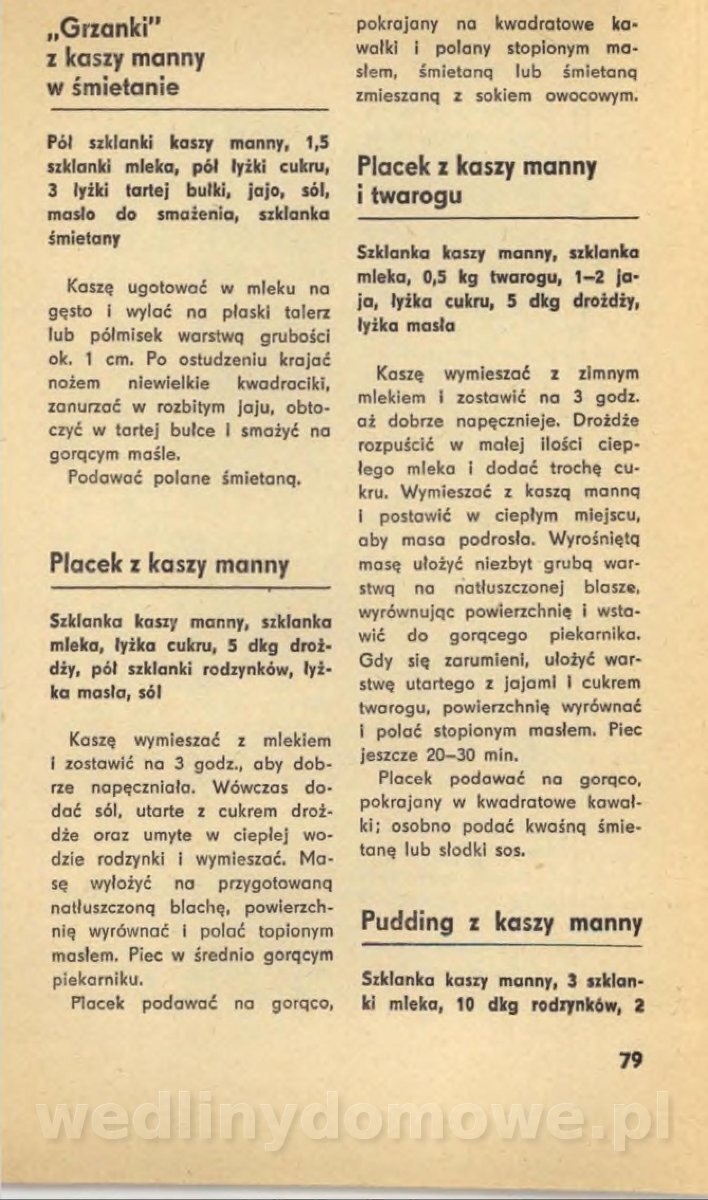 „Grzanki" z kaszy manny w śmietanie

Pół szklanki kaszy manny, 1,5 szklanki mleka, pół łyżki cukru, 3 łyżki tartej bułki, jajo, sól, masło do smażenia, szklanka śmietany

Kaszę ugotować w mleku na gęsto i wylać na płaski talerz lub półmisek warstwą grubości ok. 1 cm. Po ostudzeniu krajać nożem niewielkie kwadraciki, zanurzać w rozbitym jaju, obtoczyć w tartej bułce i smażyć na gorącym maśle.

Podawać polane śmietaną.

Placek z kaszy manny

Szklanka kaszy manny, szklanka mleka, łyżka cukru, 5 dkg drożdży, pół szklanki rodzynków, łyżka masła, sól

Kaszę wymieszać z mlekiem i zostawić na 3 godz., aby dobrze napęczniała. Wówczas dodać sól, utarte z cukrem drożdże oraz umyte w ciepłej wodzie rodzynki i wymieszać. Masę wyłożyć na przygotowaną natłuszczoną blachę, powierzchnię wyrównać i polać topionym masłem. Piec w średnio gorącym piekarniku.

Placek podawać na gorąco, pokrajany na kwadratowe kawałki i polany stopionym masłem, śmietaną lub śmietaną zmieszaną z sokiem owocowym.

Placek z kaszy manny i twarogu

Szklanka kaszy manny, szklanka mleka, 0,5 kg twarogu, 1–2 jaja, łyżka cukru, 5 dkg drożdży, łyżka masła

Kaszę wymieszać z zimnym mlekiem i zostawić na 3 godz. aż dobrze napęcznieje. Drożdże rozpuścić w małej ilości ciepłego mleka i dodać trochę cukru. Wymieszać z kaszą manną i postawić w ciepłym miejscu, aby masa podrosła. Wyrośniętą masę ułożyć niezbyt grubą warstwą na natłuszczonej blasze, wyrównując powierzchnię i wstawić do gorącego piekarnika. Gdy się zarumieni, ułożyć warstwę utartego z jajami i cukrem twarogu, powierzchnię wyrównać i polać stopionym masłem. Piec jeszcze 20–30 min.

Placek podawać na gorąco, pokrajany w kwadratowe kawałki; osobno podać kwaśną śmietanę lub słodki sos.

Pudding z kaszy manny

Szklanka kaszy manny, 3 szklanki mleka, 10 dkg rodzynków, 2

79

wedlinydomowe.pl